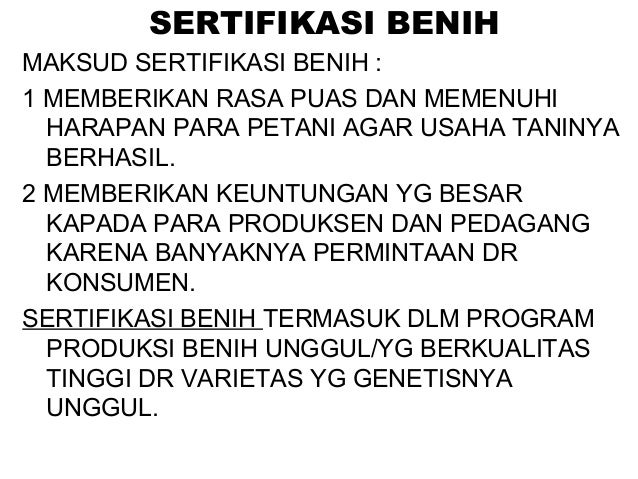 SERTIFIKASI BENIH

MAKSUD SERTIFIKASI BENIH :

1 MEMBERIKAN RASA PUAS DAN MEMENUHI HARAPAN PARA PETANI AGAR USAHA TANINYA BERHASIL.

2 MEMBERIKAN KEUNTUNGAN YG BESAR KAPADA PARA PRODUKSEN DAN PEDAGANG KARENA BANYAKNYA PERMINTAAN DR KONSUMEN.

SERTIFIKASI BENIH TERMASUK DLM PROGRAM PRODUKSI BENIH UNGGUL/YG BERKUALITAS TINGGI DR VARIETAS YG GENETISNYA UNGGUL.